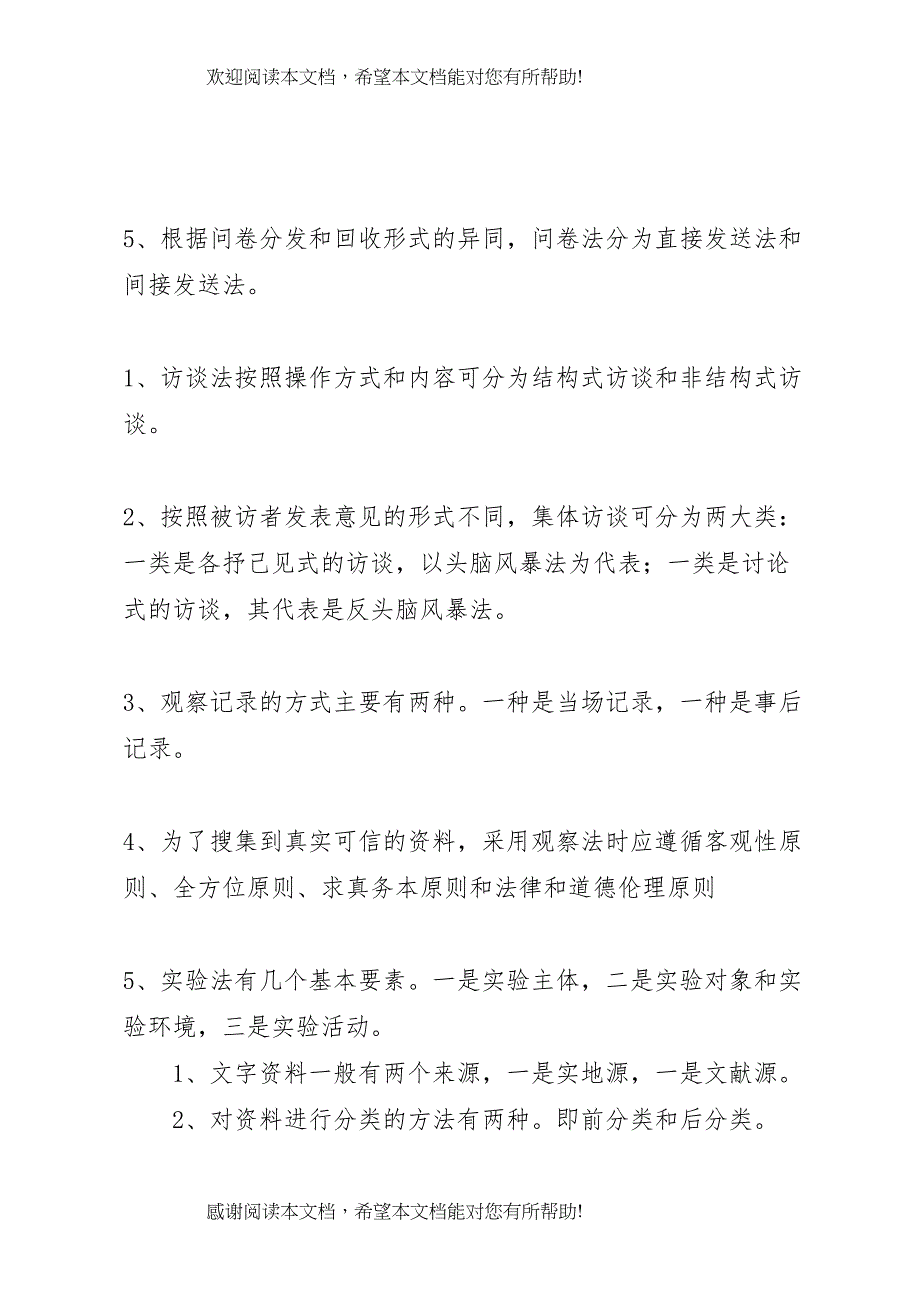 欢迎阅读本文档，希望本文档能对您有所帮助!

5、根据问卷分发和回收形式的异同，问卷法分为直接发送法和间接发送法。

1、访谈法按照操作方式和内容可分为结构式访谈和非结构式访谈。

2、按照被访者发表意见的形式不同，集体访谈可分为两大类：一类是各抒己见式的访谈，以头脑风暴法为代表；一类是讨论式的访谈，其代表是反头脑风暴法。

3、观察记录的方式主要有两种。一种是当场记录，一种是事后记录。

4、为了搜集到真实可信的资料，采用观察法时应遵循客观性原则、全方位原则、求真务本原则和法律和道德伦理原则

5、实验法有几个基本要素。一是实验主体，二是实验对象和实验环境，三是实验活动。

1、文字资料一般有两个来源，一是实地源，一是文献源。

2、对资料进行分类的方法有两种。即前分类和后分类。

感谢阅读本文档，希望本文档能对您有所帮助!